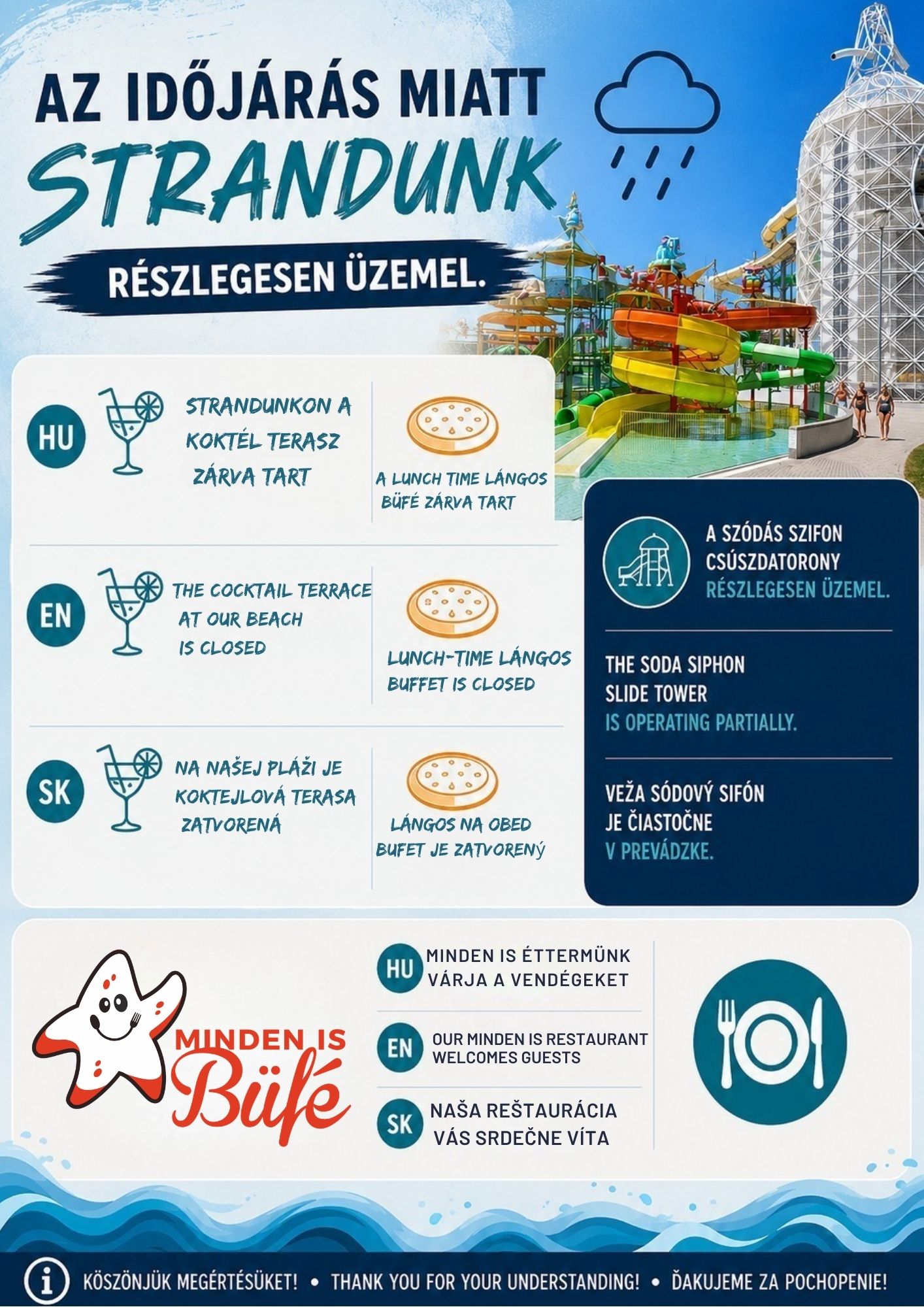 AZ IDŐJÁRÁS MIATT
STRANDUNK
RÉSZLEGESEN ÜZEMEL.

HU
STRANDUNKON A KOKTÉL TERASZ ZÁRVA TART

A LUNCH TIME LÁNGOS BÜFÉ ZÁRVA TART

EN
THE COCKTAIL TERRACE AT OUR BEACH IS CLOSED

LUNCH-TIME LÁNGOS BUFFET IS CLOSED

SK
NA NAŠEJ PLÁŽI JE KOKTEJLOVÁ TERASA ZATVORENÁ

LÁNGOS NA OBED BUFET JE ZATVORENÝ

A SZÓDÁS SZIFON CSÚSZDATORONY RÉSZLEGESEN ÜZEMEL.

THE SODA SIPHON SLIDE TOWER IS OPERATING PARTIALLY.

VEŽA SÓDOVÝ SIFÓN JE ČIASTOČNE V PREVÁDZKE.

MINDEN IS
Büfé

HU
MINDEN IS ÉTTERMÜNK VÁRJA A VENDÉGEKET

EN
OUR MINDEN IS RESTAURANT WELCOMES GUESTS

SK
NAŠA REŠTAURÁCIA VÁS SRDEČNE VÍTA

KÖSZÖNJÜK MEGÉRTÉSÜKET! • THANK YOU FOR YOUR UNDERSTANDING! • ĎAKUJEME ZA POCHOPENIE!